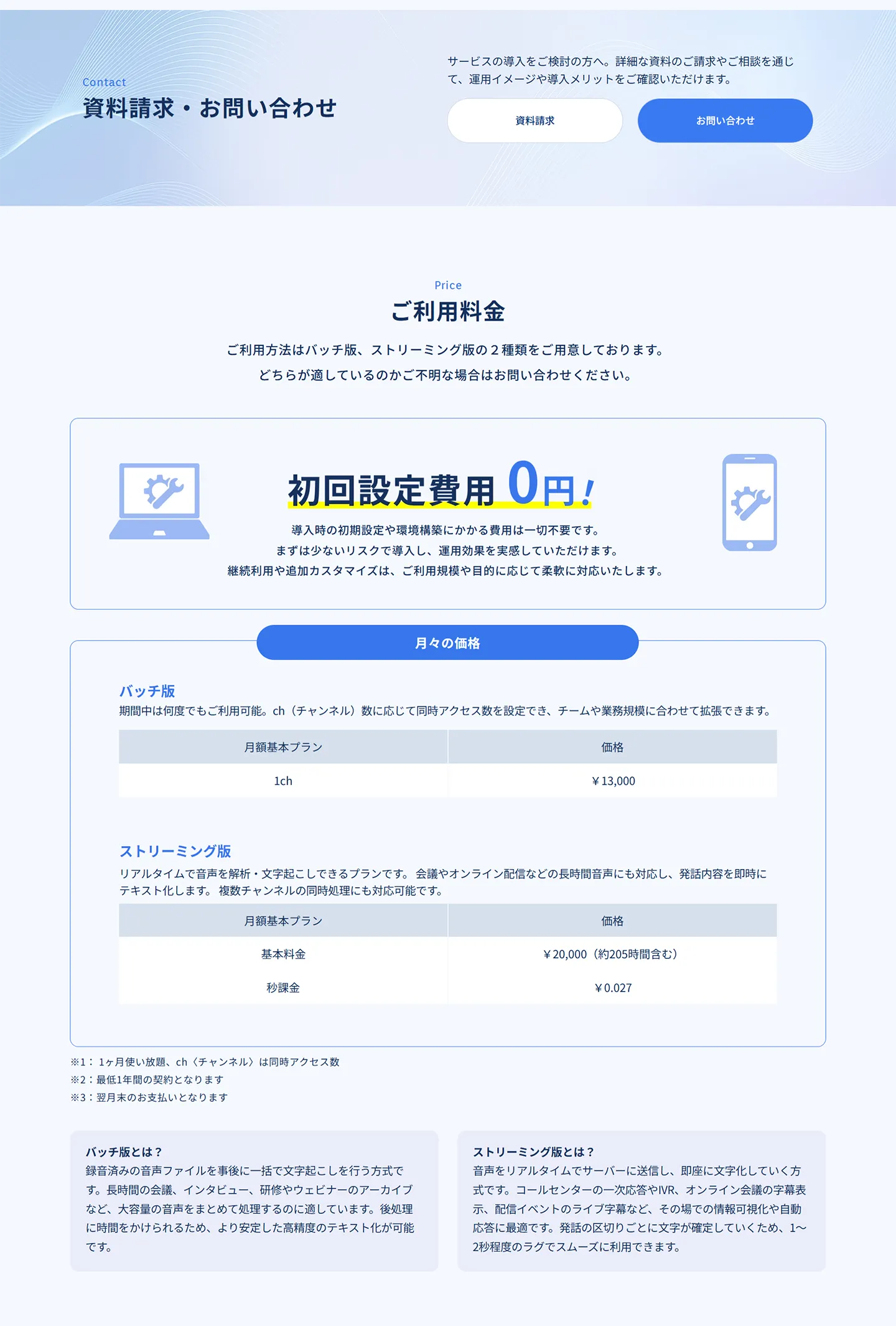 Contact
資料請求・お問い合わせ

サービスの導入をご検討の方へ。詳細な資料のご請求やご相談を通じて、運用イメージや導入メリットをご確認いただけます。

資料請求 お問い合わせ

Price
ご利用料金

ご利用方法はバッチ版、ストリーミング版の２種類をご用意しております。
どちらが適しているのかご不明な場合はお問い合わせください。

初回設定費用0円!

導入時の初期設定や環境構築にかかる費用は一切不要です。
まずは少ないリスクで導入し、運用効果を実感していただけます。
継続利用や追加カスタマイズは、ご利用規模や目的に応じて柔軟に対応いたします。

月々の価格

バッチ版
期間中は何度でもご利用可能。ch（チャンネル）数に応じて同時アクセス数を設定でき、チームや業務規模に合わせて拡張できます。

| 月額基本プラン | 価格 |
|---|---|
| 1ch | ￥13,000 |

ストリーミング版
リアルタイムで音声を解析・文字起こしできるプランです。会議やオンライン配信などの長時間音声にも対応し、発話内容を即時にテキスト化します。複数チャンネルの同時処理にも対応可能です。

| 月額基本プラン | 価格 |
|---|---|
| 基本料金 | ￥20,000（約205時間含む） |
| 秒課金 | ￥0.027 |

※1：1ヶ月使い放題、ch〈チャンネル〉は同時アクセス数
※2：最低1年間の契約となります
※3：翌月末のお支払いとなります

バッチ版とは？
録音済みの音声ファイルを事後に一括で文字起こしを行う方式です。長時間の会議、インタビュー、研修やウェビナーのアーカイブなど、大容量の音声をまとめて処理するのに適しています。後処理に時間をかけられるため、より安定した高精度のテキスト化が可能です。

ストリーミング版とは？
音声をリアルタイムでサーバーに送信し、即座に文字化していく方式です。コールセンターの一次応答やIVR、オンライン会議の字幕表示、配信イベントのライブ字幕など、その場での情報可視化や自動応答に最適です。発話の区切りごとに文字が確定していくため、1〜2秒程度のラグでスムーズに利用できます。